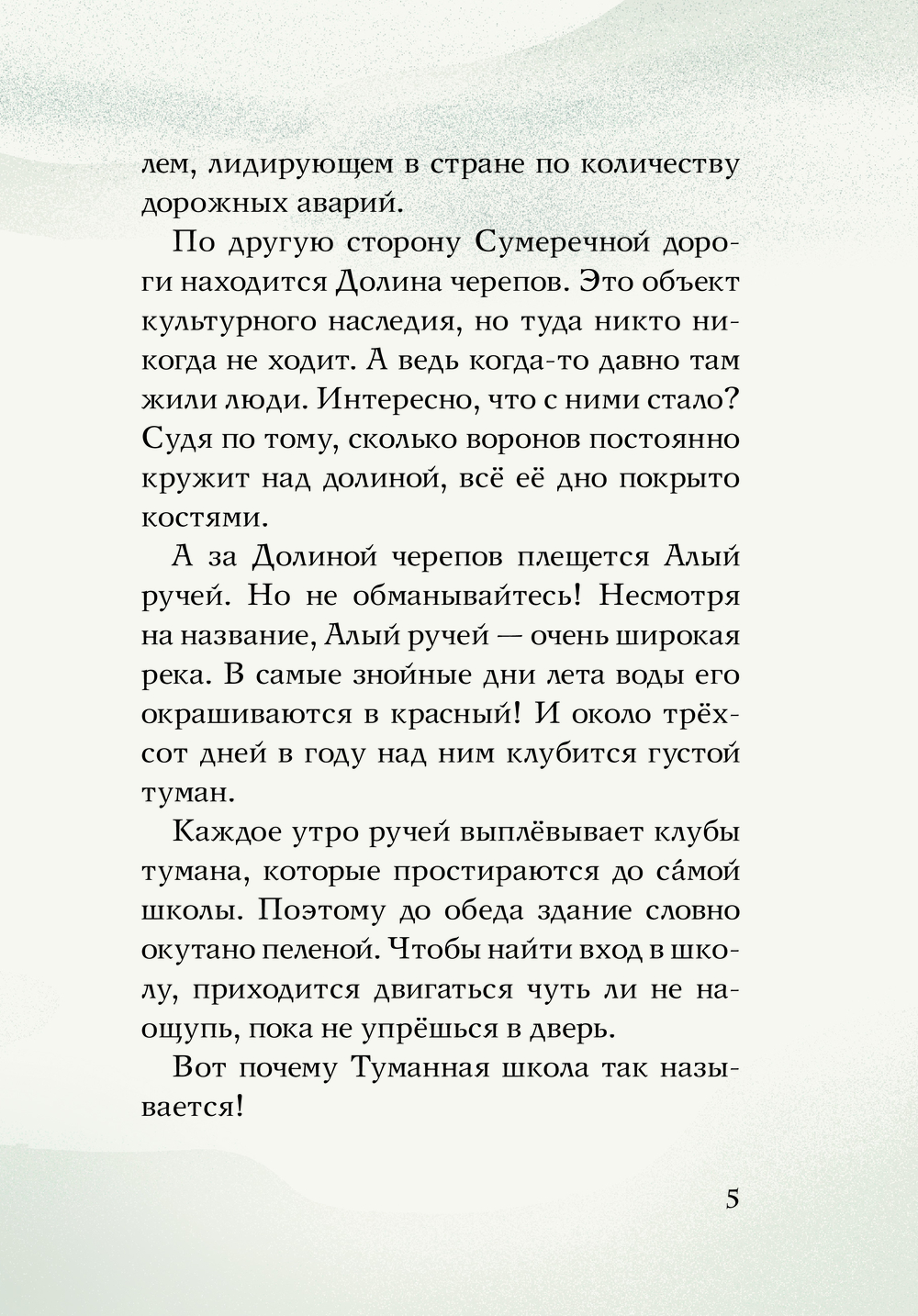 лем, лидирующем в стране по количеству дорожных аварий.

По другую сторону Сумеречной дороги находится Долина черепов. Это объект культурного наследия, но туда никто никогда не ходит. А ведь когда-то давно там жили люди. Интересно, что с ними стало? Судя по тому, сколько воронов постоянно кружит над долиной, всё её дно покрыто костями.

А за Долиной черепов плещется Алый ручей. Но не обманывайтесь! Несмотря на название, Алый ручей — очень широкая река. В самые знойные дни лета воды его окрашиваются в красный! И около трёхсот дней в году над ним клубится густой туман.

Каждое утро ручей выплёвывает клубы тумана, которые простираются до са́мой школы. Поэтому до обеда здание словно окутано пеленой. Чтобы найти вход в школу, приходится двигаться чуть ли не наощупь, пока не упрёшься в дверь.

Вот почему Туманная школа так называется!

5